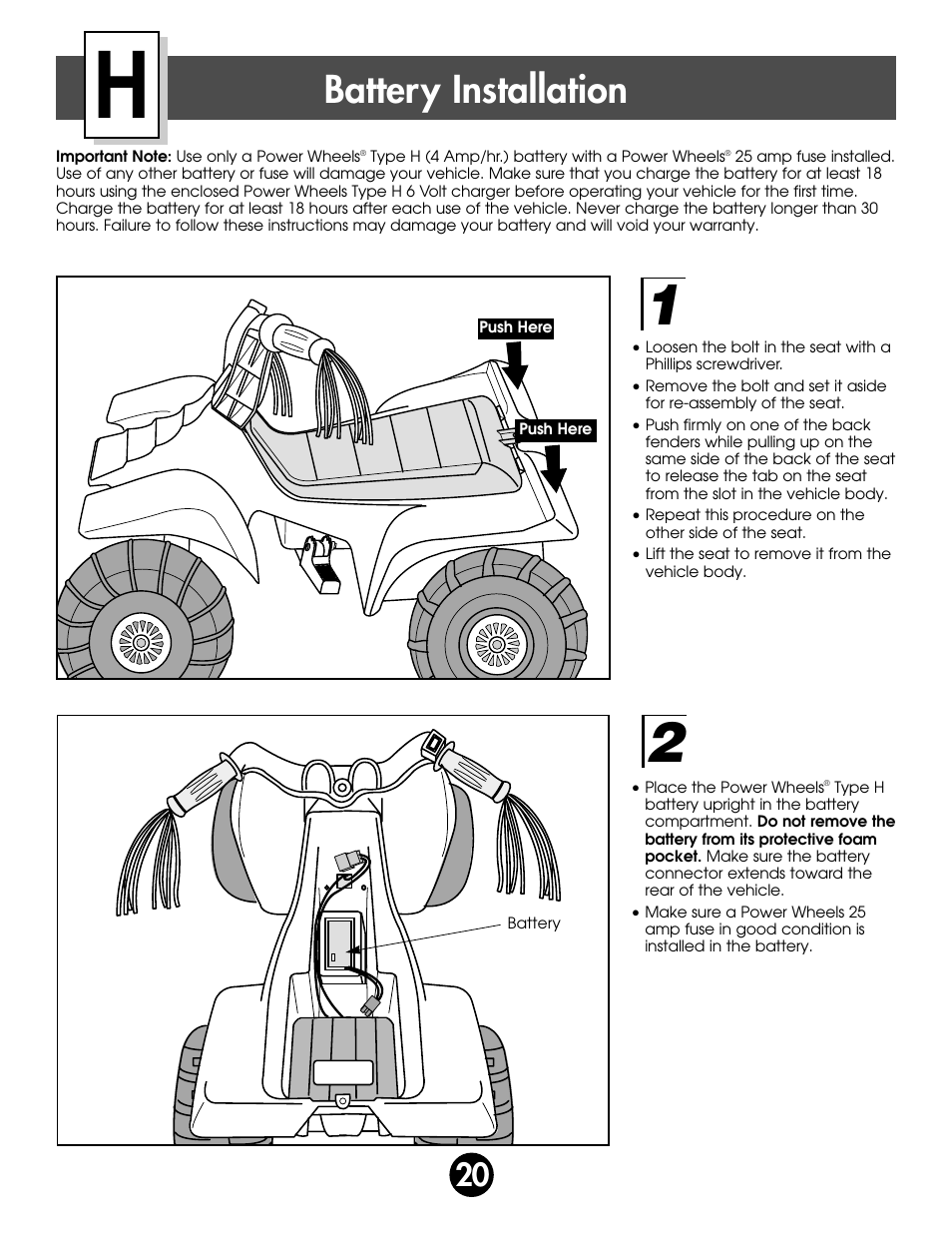 H

Battery Installation

Important Note: Use only a Power Wheels® Type H (4 Amp/hr.) battery with a Power Wheels® 25 amp fuse installed. Use of any other battery or fuse will damage your vehicle. Make sure that you charge the battery for at least 18 hours using the enclosed Power Wheels Type H 6 Volt charger before operating your vehicle for the first time. Charge the battery for at least 18 hours after each use of the vehicle. Never charge the battery longer than 30 hours. Failure to follow these instructions may damage your battery and will void your warranty.

Push Here

Push Here

1

• Loosen the bolt in the seat with a Phillips screwdriver.
• Remove the bolt and set it aside for re-assembly of the seat.
• Push firmly on one of the back fenders while pulling up on the same side of the back of the seat to release the tab on the seat from the slot in the vehicle body.
• Repeat this procedure on the other side of the seat.
• Lift the seat to remove it from the vehicle body.

Battery

2

• Place the Power Wheels® Type H battery upright in the battery compartment. Do not remove the battery from its protective foam pocket. Make sure the battery connector extends toward the rear of the vehicle.
• Make sure a Power Wheels 25 amp fuse in good condition is installed in the battery.

20